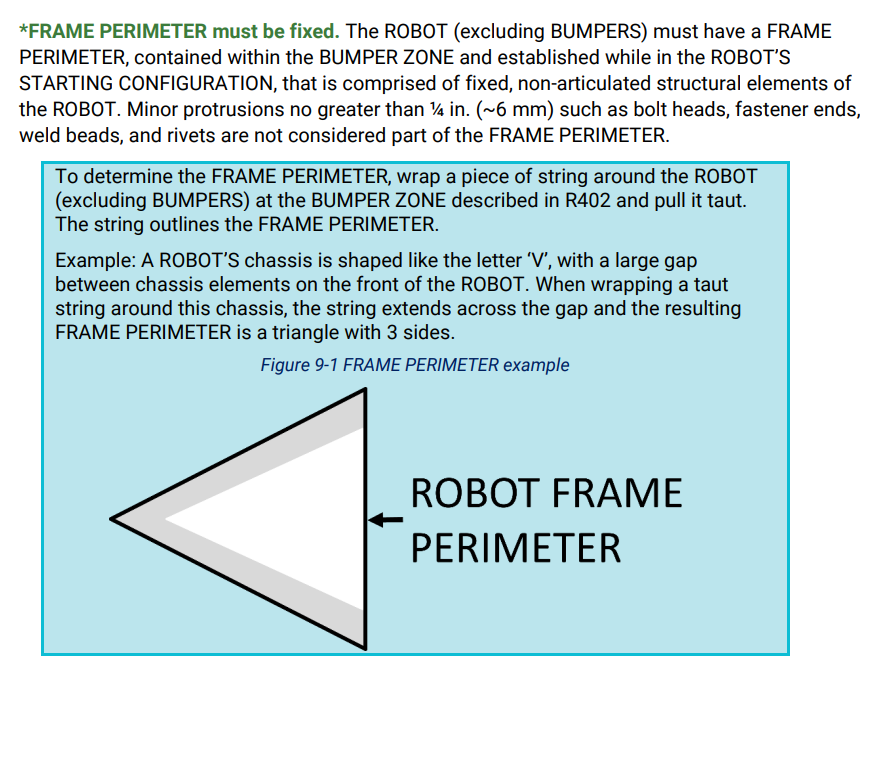 *FRAME PERIMETER must be fixed. The ROBOT (excluding BUMPERS) must have a FRAME PERIMETER, contained within the BUMPER ZONE and established while in the ROBOT'S STARTING CONFIGURATION, that is comprised of fixed, non-articulated structural elements of the ROBOT. Minor protrusions no greater than ¼ in. (~6 mm) such as bolt heads, fastener ends, weld beads, and rivets are not considered part of the FRAME PERIMETER.

To determine the FRAME PERIMETER, wrap a piece of string around the ROBOT (excluding BUMPERS) at the BUMPER ZONE described in R402 and pull it taut. The string outlines the FRAME PERIMETER.

Example: A ROBOT'S chassis is shaped like the letter 'V', with a large gap between chassis elements on the front of the ROBOT. When wrapping a taut string around this chassis, the string extends across the gap and the resulting FRAME PERIMETER is a triangle with 3 sides.

Figure 9-1 FRAME PERIMETER example

ROBOT FRAME PERIMETER